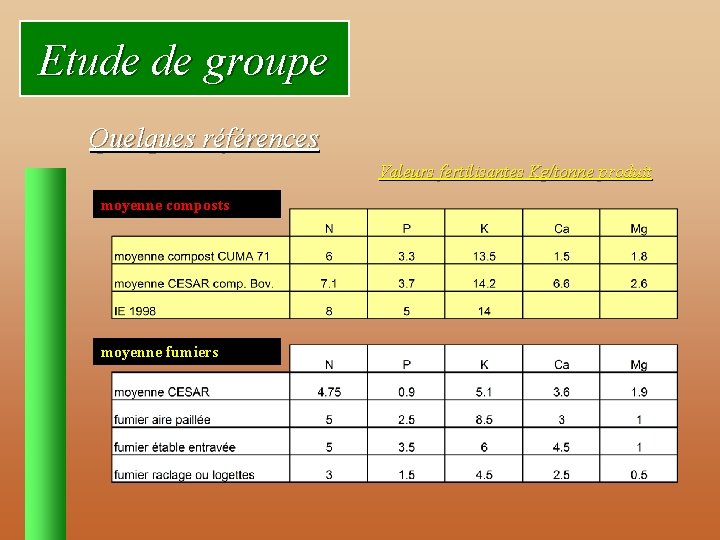 Etude de groupe

Quelques références

Valeurs fertilisantes Kg/tonne produit

moyenne composts

| | N | P | K | Ca | Mg |
|---|---|---|---|---|---|
| moyenne compost CUMA 71 | 6 | 3.3 | 13.5 | 1.5 | 1.8 |
| moyenne CESAR comp. Bov. | 7.1 | 3.7 | 14.2 | 6.6 | 2.6 |
| IE 1998 | 8 | 5 | 14 | | |

moyenne fumiers

| | N | P | K | Ca | Mg |
|---|---|---|---|---|---|
| moyenne CESAR | 4.75 | 0.9 | 5.1 | 3.6 | 1.9 |
| fumier aire paillée | 5 | 2.5 | 8.5 | 3 | 1 |
| fumier étable entravée | 5 | 3.5 | 6 | 4.5 | 1 |
| fumier raclage ou logettes | 3 | 1.5 | 4.5 | 2.5 | 0.5 |